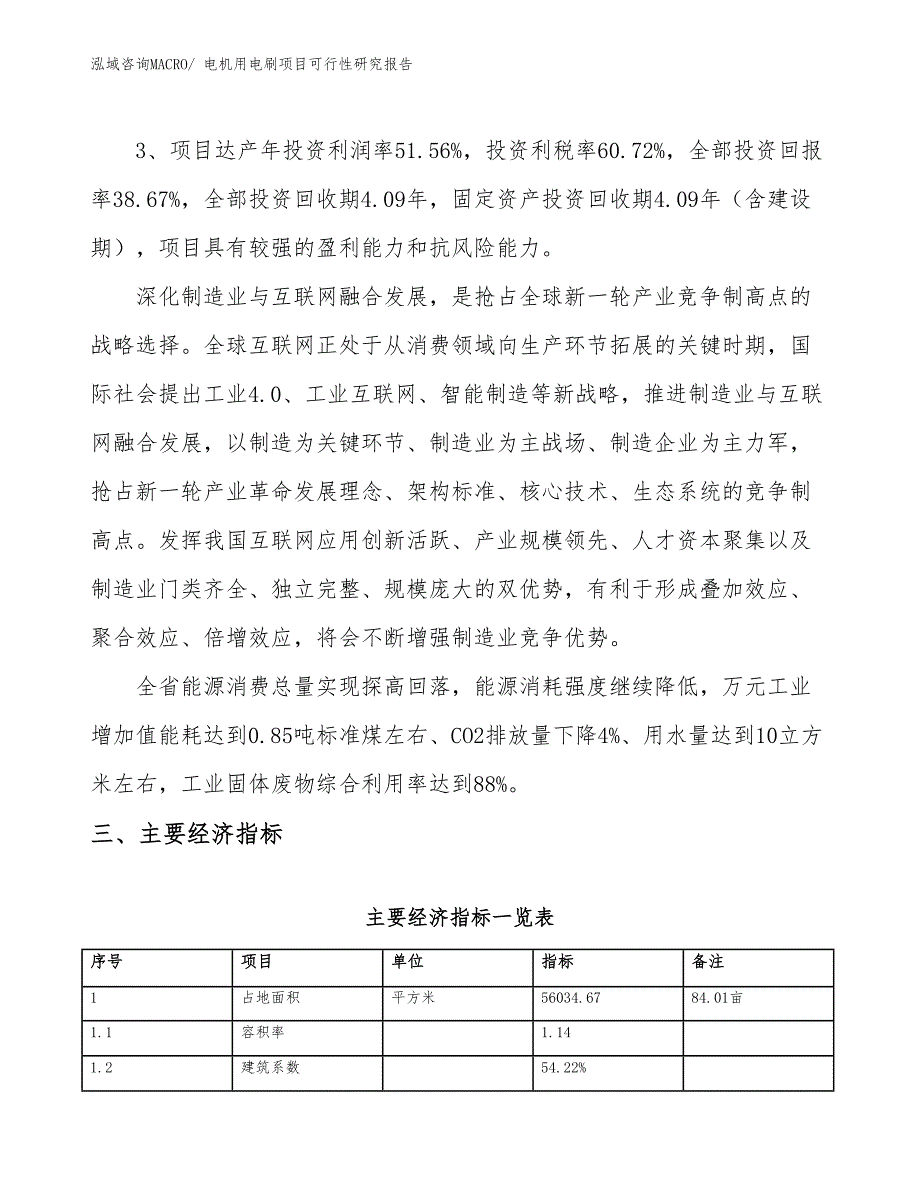 泓域咨询MACRO/ 电机用电刷项目可行性研究报告

3、项目达产年投资利润率51.56%，投资利税率60.72%，全部投资回报率38.67%，全部投资回收期4.09年，固定资产投资回收期4.09年（含建设期），项目具有较强的盈利能力和抗风险能力。

深化制造业与互联网融合发展，是抢占全球新一轮产业竞争制高点的战略选择。全球互联网正处于从消费领域向生产环节拓展的关键时期，国际社会提出工业4.0、工业互联网、智能制造等新战略，推进制造业与互联网融合发展，以制造为关键环节、制造业为主战场、制造企业为主力军，抢占新一轮产业革命发展理念、架构标准、核心技术、生态系统的竞争制高点。发挥我国互联网应用创新活跃、产业规模领先、人才资本聚集以及制造业门类齐全、独立完整、规模庞大的双优势，有利于形成叠加效应、聚合效应、倍增效应，将会不断增强制造业竞争优势。

全省能源消费总量实现探高回落，能源消耗强度继续降低，万元工业增加值能耗达到0.85吨标准煤左右、CO2排放量下降4%、用水量达到10立方米左右，工业固体废物综合利用率达到88%。

三、主要经济指标

主要经济指标一览表

| 序号 | 项目 | 单位 | 指标 | 备注 |
|---|---|---|---|---|
| 1 | 占地面积 | 平方米 | 56034.67 | 84.01亩 |
| 1.1 | 容积率 | | 1.14 | |
| 1.2 | 建筑系数 | | 54.22% | |